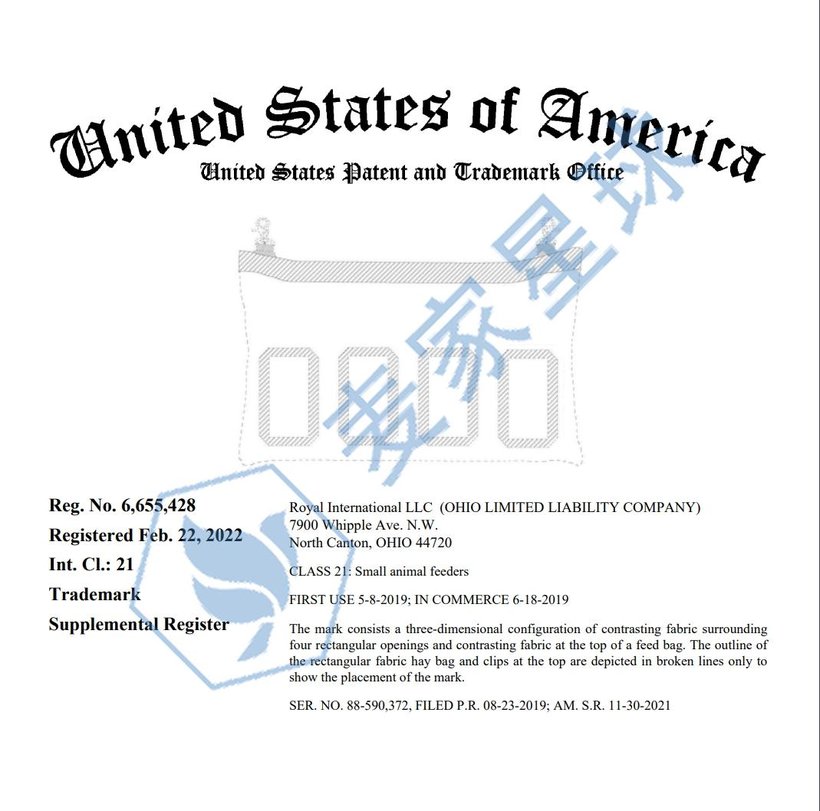 United States of America
United States Patent and Trademark Office

麦家星球

Reg. No. 6,655,428
Registered Feb. 22, 2022
Int. Cl.: 21
Trademark
Supplemental Register

Royal International LLC (OHIO LIMITED LIABILITY COMPANY)
7900 Whipple Ave. N.W.
North Canton, OHIO 44720

CLASS 21: Small animal feeders

FIRST USE 5-8-2019; IN COMMERCE 6-18-2019

The mark consists a three-dimensional configuration of contrasting fabric surrounding four rectangular openings and contrasting fabric at the top of a feed bag. The outline of the rectangular fabric hay bag and clips at the top are depicted in broken lines only to show the placement of the mark.

SER. NO. 88-590,372, FILED P.R. 08-23-2019; AM. S.R. 11-30-2021